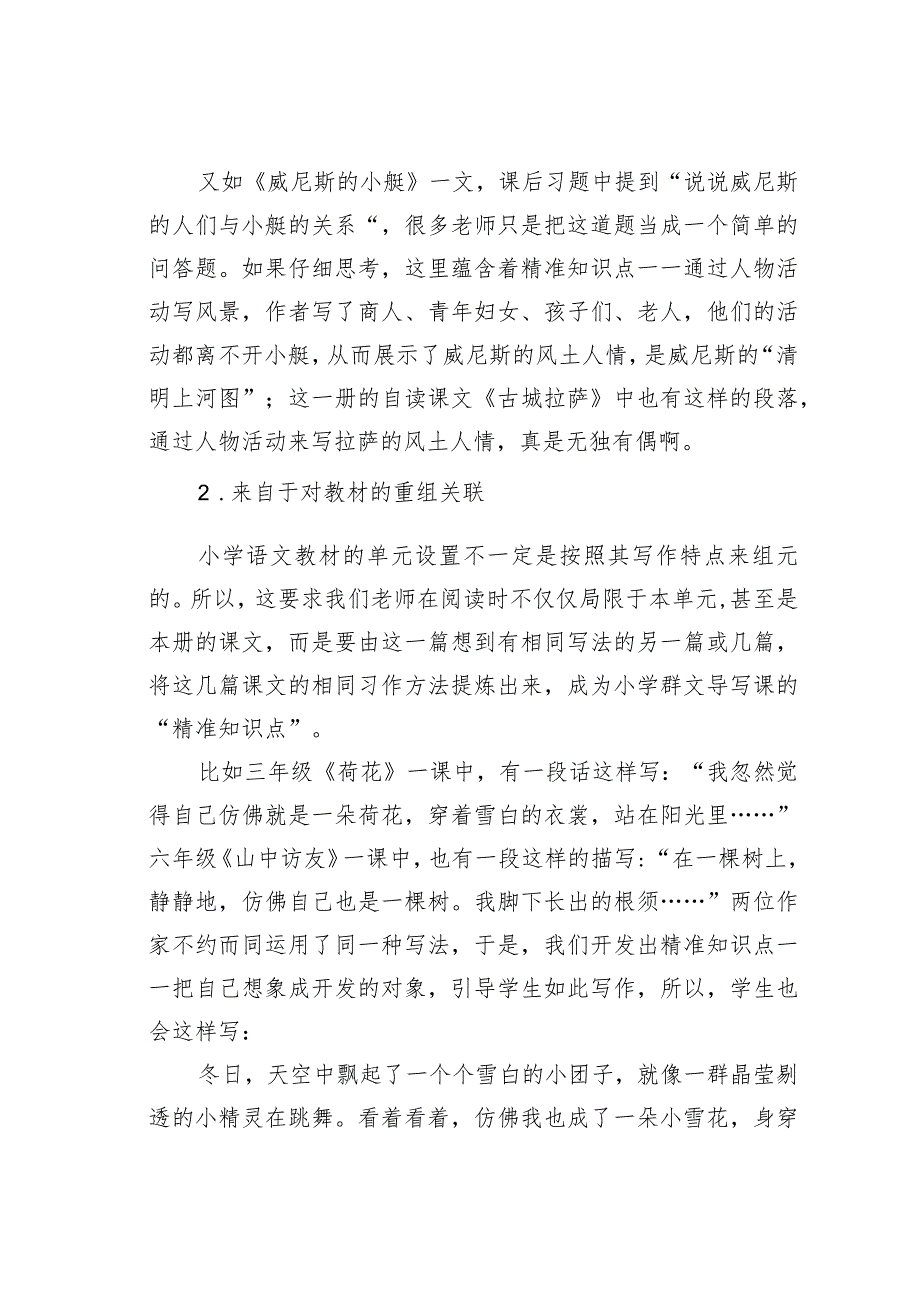 又如《威尼斯的小艇》一文，课后习题中提到“说说威尼斯的人们与小艇的关系“，很多老师只是把这道题当成一个简单的问答题。如果仔细思考，这里蕴含着精准知识点一一通过人物活动写风景，作者写了商人、青年妇女、孩子们、老人，他们的活动都离不开小艇，从而展示了威尼斯的风土人情，是威尼斯的“清明上河图”；这一册的自读课文《古城拉萨》中也有这样的段落，通过人物活动来写拉萨的风土人情，真是无独有偶啊。

2．来自于对教材的重组关联

小学语文教材的单元设置不一定是按照其写作特点来组元的。所以，这要求我们老师在阅读时不仅仅局限于本单元，甚至是本册的课文，而是要由这一篇想到有相同写法的另一篇或几篇，将这几篇课文的相同习作方法提炼出来，成为小学群文导写课的“精准知识点”。

比如三年级《荷花》一课中，有一段话这样写：“我忽然觉得自己仿佛就是一朵荷花，穿着雪白的衣裳，站在阳光里……”六年级《山中访友》一课中，也有一段这样的描写：“在一棵树上，静静地，仿佛自己也是一棵树。我脚下长出的根须……”两位作家不约而同运用了同一种写法，于是，我们开发出精准知识点一一把自己想象成开发的对象，引导学生如此写作，所以，学生也会这样写：

冬日，天空中飘起了一个个雪白的小团子，就像一群晶莹剔透的小精灵在跳舞。看着看着，仿佛我也成了一朵小雪花，身穿